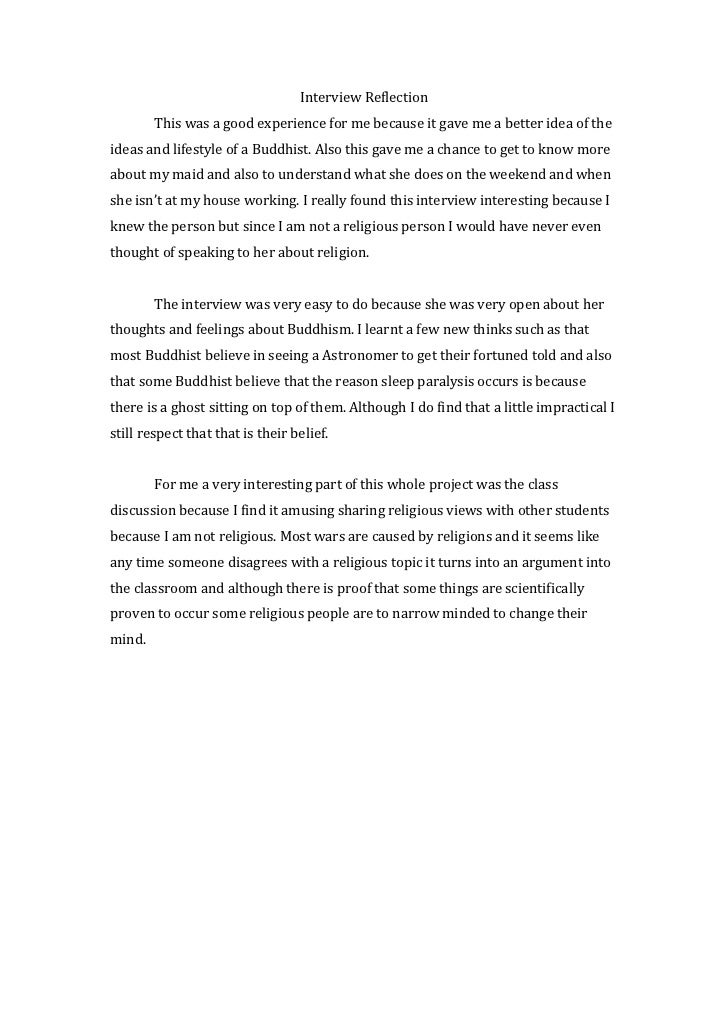 Interview Reflection

This was a good experience for me because it gave me a better idea of the ideas and lifestyle of a Buddhist. Also this gave me a chance to get to know more about my maid and also to understand what she does on the weekend and when she isn't at my house working. I really found this interview interesting because I knew the person but since I am not a religious person I would have never even thought of speaking to her about religion.

The interview was very easy to do because she was very open about her thoughts and feelings about Buddhism. I learnt a few new thinks such as that most Buddhist believe in seeing a Astronomer to get their fortuned told and also that some Buddhist believe that the reason sleep paralysis occurs is because there is a ghost sitting on top of them. Although I do find that a little impractical I still respect that that is their belief.

For me a very interesting part of this whole project was the class discussion because I find it amusing sharing religious views with other students because I am not religious. Most wars are caused by religions and it seems like any time someone disagrees with a religious topic it turns into an argument into the classroom and although there is proof that some things are scientifically proven to occur some religious people are to narrow minded to change their mind.